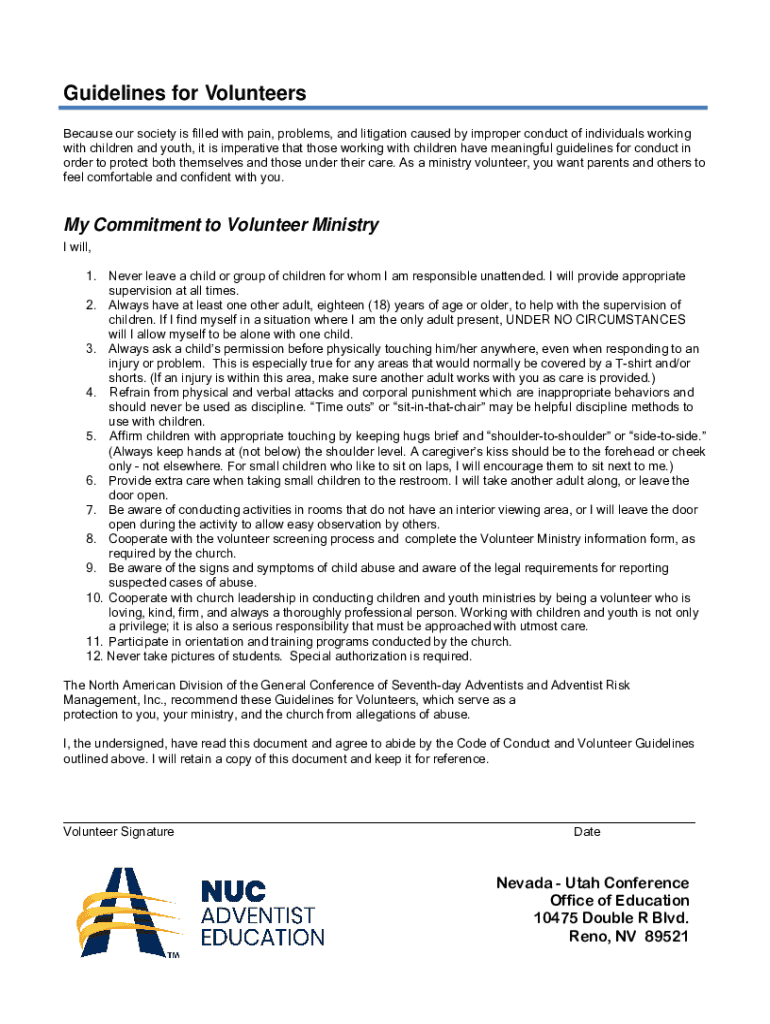 Guidelines for Volunteers

Because our society is filled with pain, problems, and litigation caused by improper conduct of individuals working with children and youth, it is imperative that those working with children have meaningful guidelines for conduct in order to protect both themselves and those under their care. As a ministry volunteer, you want parents and others to feel comfortable and confident with you.

My Commitment to Volunteer Ministry

I will,

1. Never leave a child or group of children for whom I am responsible unattended. I will provide appropriate supervision at all times.
2. Always have at least one other adult, eighteen (18) years of age or older, to help with the supervision of children. If I find myself in a situation where I am the only adult present, UNDER NO CIRCUMSTANCES will I allow myself to be alone with one child.
3. Always ask a child's permission before physically touching him/her anywhere, even when responding to an injury or problem. This is especially true for any areas that would normally be covered by a T-shirt and/or shorts. (If an injury is within this area, make sure another adult works with you as care is provided.)
4. Refrain from physical and verbal attacks and corporal punishment which are inappropriate behaviors and should never be used as discipline. "Time outs" or "sit-in-that-chair" may be helpful discipline methods to use with children.
5. Affirm children with appropriate touching by keeping hugs brief and "shoulder-to-shoulder" or "side-to-side." (Always keep hands at (not below) the shoulder level. A caregiver's kiss should be to the forehead or cheek only - not elsewhere. For small children who like to sit on laps, I will encourage them to sit next to me.)
6. Provide extra care when taking small children to the restroom. I will take another adult along, or leave the door open.
7. Be aware of conducting activities in rooms that do not have an interior viewing area, or I will leave the door open during the activity to allow easy observation by others.
8. Cooperate with the volunteer screening process and complete the Volunteer Ministry information form, as required by the church.
9. Be aware of the signs and symptoms of child abuse and aware of the legal requirements for reporting suspected cases of abuse.
10. Cooperate with church leadership in conducting children and youth ministries by being a volunteer who is loving, kind, firm, and always a thoroughly professional person. Working with children and youth is not only a privilege; it is also a serious responsibility that must be approached with utmost care.
11. Participate in orientation and training programs conducted by the church.
12. Never take pictures of students. Special authorization is required.

The North American Division of the General Conference of Seventh-day Adventists and Adventist Risk Management, Inc., recommend these Guidelines for Volunteers, which serve as a protection to you, your ministry, and the church from allegations of abuse.

I, the undersigned, have read this document and agree to abide by the Code of Conduct and Volunteer Guidelines outlined above. I will retain a copy of this document and keep it for reference.

Volunteer Signature Date

NUC ADVENTIST EDUCATION TM

Nevada - Utah Conference
Office of Education
10475 Double R Blvd.
Reno, NV 89521